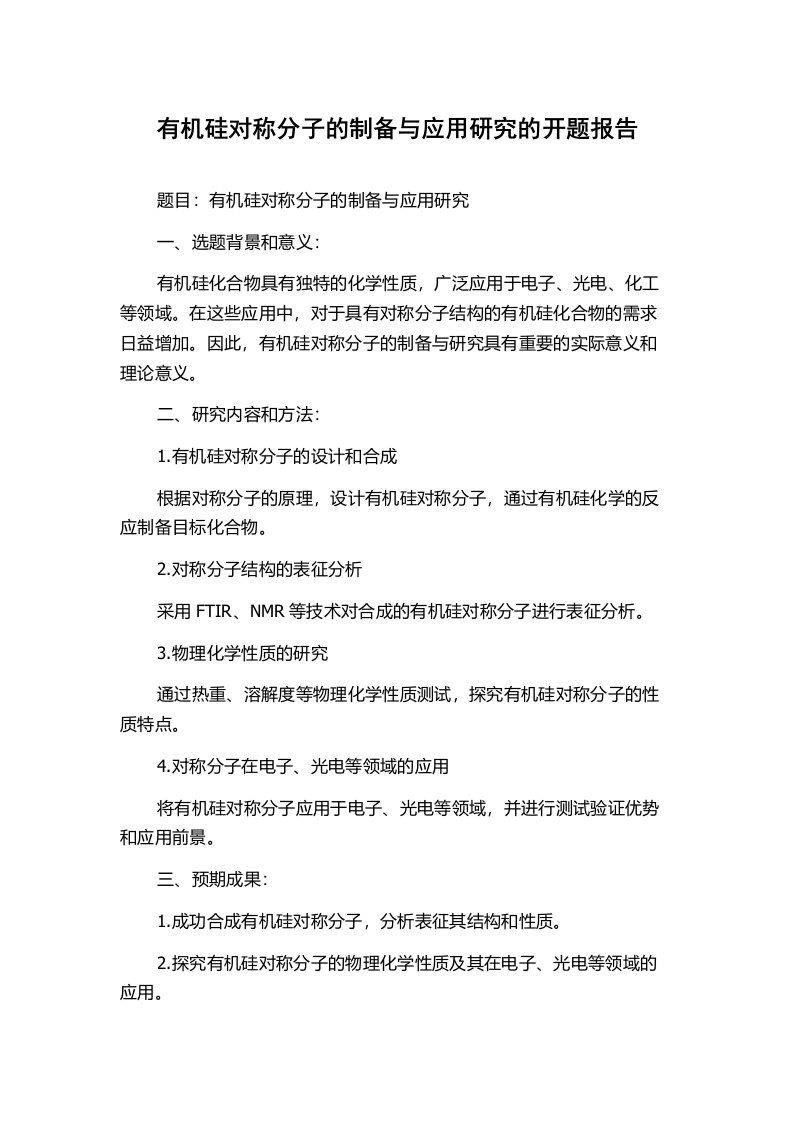 有机硅对称分子的制备与应用研究的开题报告

题目：有机硅对称分子的制备与应用研究

一、选题背景和意义：

有机硅化合物具有独特的化学性质，广泛应用于电子、光电、化工等领域。在这些应用中，对于具有对称分子结构的有机硅化合物的需求日益增加。因此，有机硅对称分子的制备与研究具有重要的实际意义和理论意义。

二、研究内容和方法：

1.有机硅对称分子的设计和合成

根据对称分子的原理，设计有机硅对称分子，通过有机硅化学的反应制备目标化合物。

2.对称分子结构的表征分析

采用 FTIR、NMR 等技术对合成的有机硅对称分子进行表征分析。

3.物理化学性质的研究

通过热重、溶解度等物理化学性质测试，探究有机硅对称分子的性质特点。

4.对称分子在电子、光电等领域的应用

将有机硅对称分子应用于电子、光电等领域，并进行测试验证优势和应用前景。

三、预期成果：

1.成功合成有机硅对称分子，分析表征其结构和性质。

2.探究有机硅对称分子的物理化学性质及其在电子、光电等领域的应用。